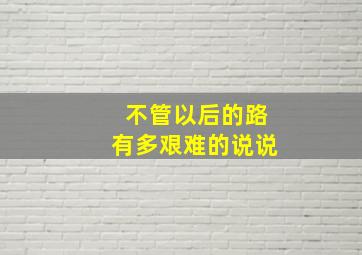 不管以后的路
有多艰难的说说